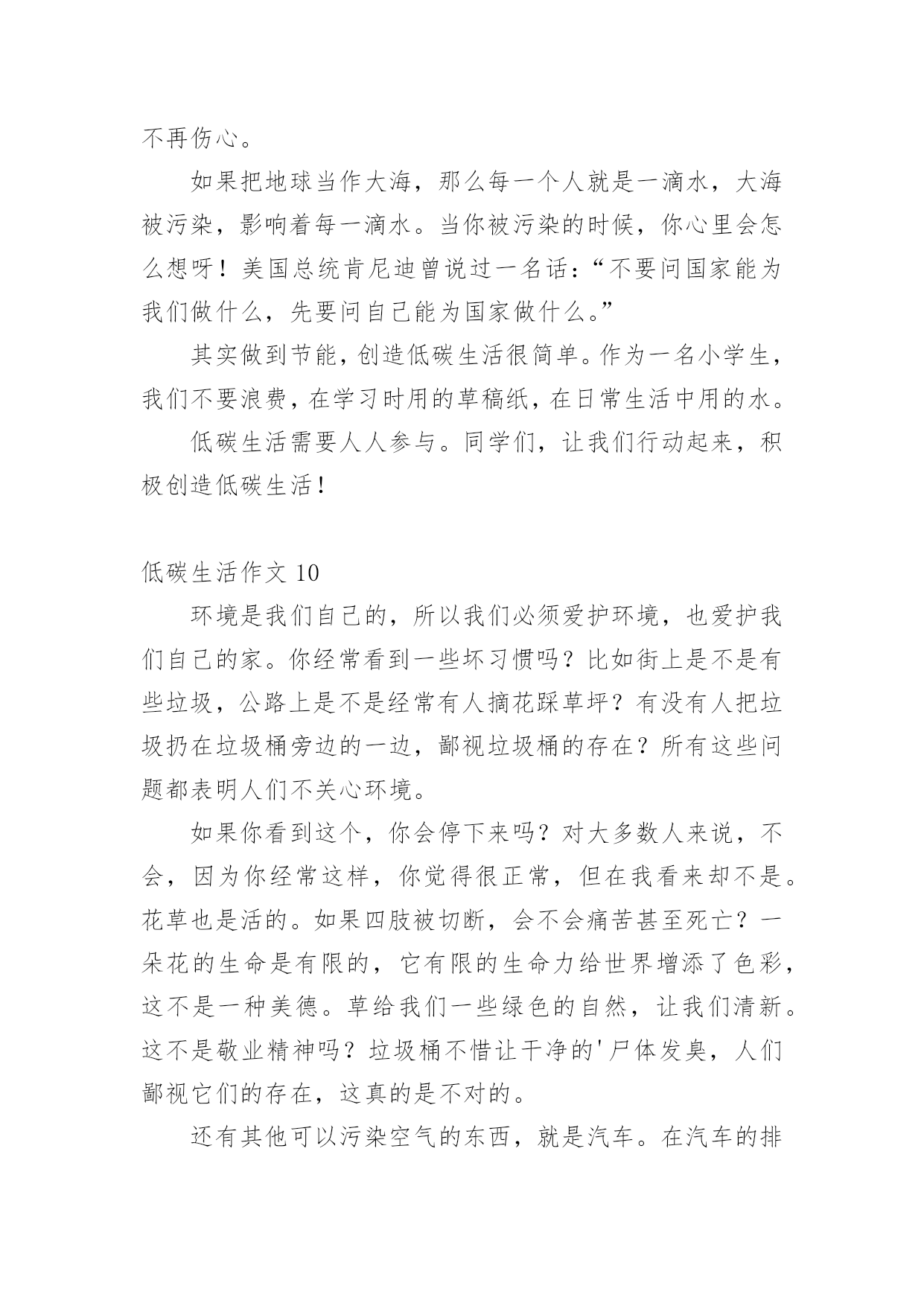 不再伤心。

如果把地球当作大海，那么每一个人就是一滴水，大海被污染，影响着每一滴水。当你被污染的时候，你心里会怎么想呀！美国总统肯尼迪曾说过一名话：“不要问国家能为我们做什么，先要问自己能为国家做什么。”

其实做到节能，创造低碳生活很简单。作为一名小学生，我们不要浪费，在学习时用的草稿纸，在日常生活中用的水。

低碳生活需要人人参与。同学们，让我们行动起来，积极创造低碳生活！

低碳生活作文 10

环境是我们自己的，所以我们必须爱护环境，也爱护我们自己的家。你经常看到一些坏习惯吗？比如街上是不是有些垃圾，公路上是不是经常有人摘花踩草坪？有没有人把垃圾扔在垃圾桶旁边的一边，鄙视垃圾桶的存在？所有这些问题都表明人们不关心环境。

如果你看到这个，你会停下来吗？对大多数人来说，不会，因为你经常这样，你觉得很正常，但在我看来却不是。花草也是活的。如果四肢被切断，会不会痛苦甚至死亡？一朵花的生命是有限的，它有限的生命力给世界增添了色彩，这不是一种美德。草给我们一些绿色的自然，让我们清新。这不是敬业精神吗？垃圾桶不惜让干净的'尸体发臭，人们鄙视它们的存在，这真的是不对的。

还有其他可以污染空气的东西，就是汽车。在汽车的排